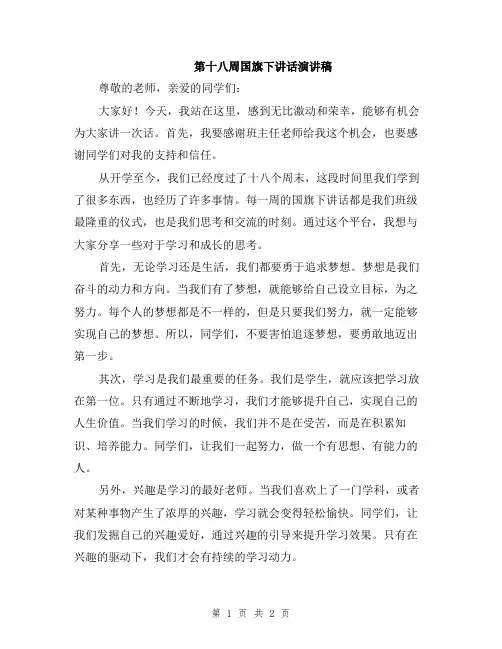 第十八周国旗下讲话演讲稿

尊敬的老师，亲爱的同学们：

大家好！今天，我站在这里，感到无比激动和荣幸，能够有机会为大家讲一次话。首先，我要感谢班主任老师给我这个机会，也要感谢同学们对我的支持和信任。

从开学至今，我们已经度过了十八个周末，这段时间里我们学到了很多东西，也经历了许多事情。每一周的国旗下讲话都是我们班级最隆重的仪式，也是我们思考和交流的时刻。通过这个平台，我想与大家分享一些对于学习和成长的思考。

首先，无论学习还是生活，我们都要勇于追求梦想。梦想是我们奋斗的动力和方向。当我们有了梦想，就能够给自己设立目标，为之努力。每个人的梦想都是不一样的，但是只要我们努力，就一定能够实现自己的梦想。所以，同学们，不要害怕追逐梦想，要勇敢地迈出第一步。

其次，学习是我们最重要的任务。我们是学生，就应该把学习放在第一位。只有通过不断地学习，我们才能够提升自己，实现自己的人生价值。当我们学习的时候，我们并不是在受苦，而是在积累知识、培养能力。同学们，让我们一起努力，做一个有思想、有能力的人。

另外，兴趣是学习的最好老师。当我们喜欢上了一门学科，或者对某种事物产生了浓厚的兴趣，学习就会变得轻松愉快。同学们，让我们发掘自己的兴趣爱好，通过兴趣的引导来提升学习效果。只有在兴趣的驱动下，我们才会有持续的学习动力。

第 1 页 共 2 页